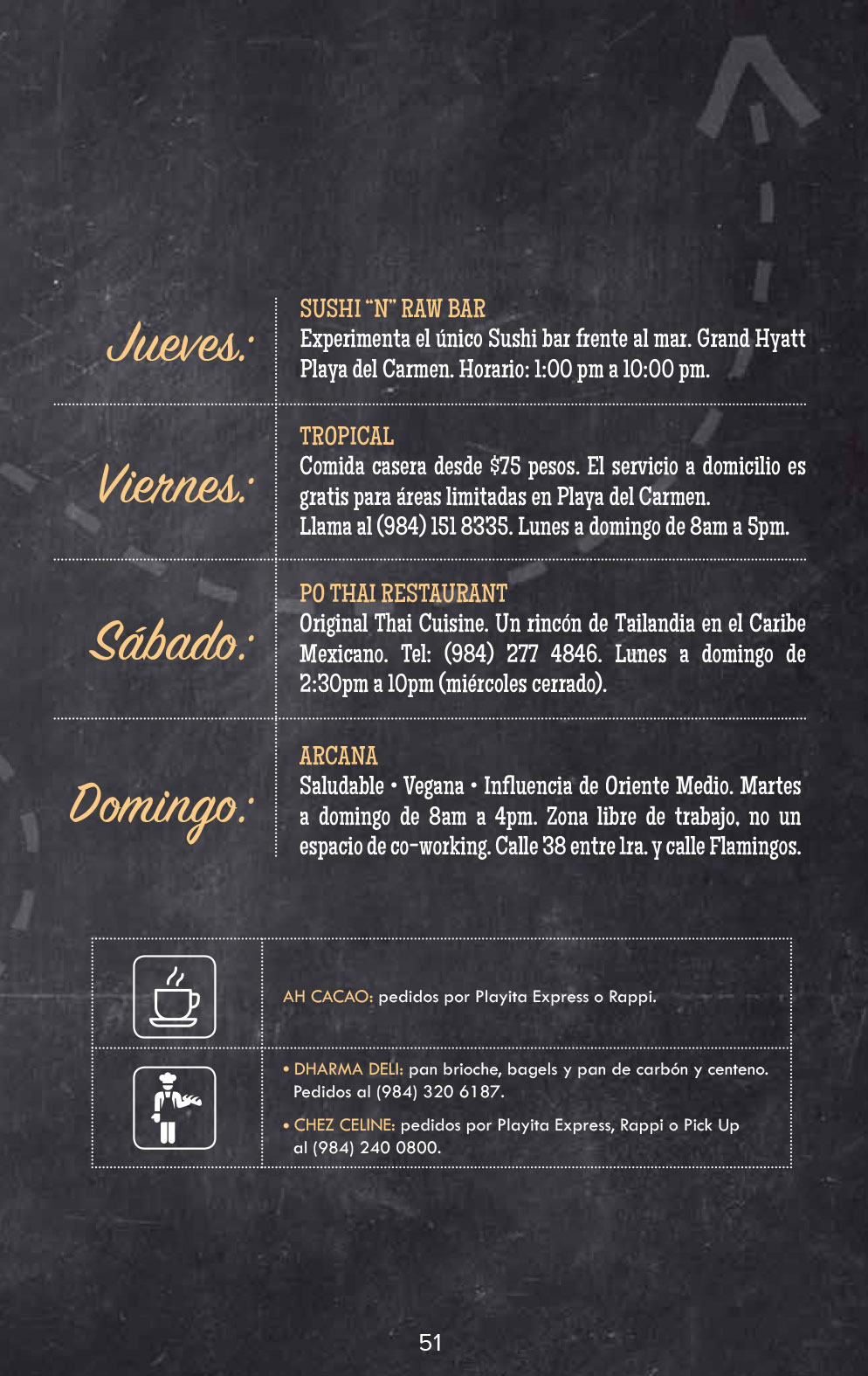 Jueves:

SUSHI "N" RAW BAR
Experimenta el único Sushi bar frente al mar. Grand Hyatt Playa del Carmen. Horario: 1:00 pm a 10:00 pm.

Viernes:

TROPICAL
Comida casera desde $75 pesos. El servicio a domicilio es gratis para áreas limitadas en Playa del Carmen.
Llama al (984) 151 8335. Lunes a domingo de 8am a 5pm.

Sábado:

PO THAI RESTAURANT
Original Thai Cuisine. Un rincón de Tailandia en el Caribe Mexicano. Tel: (984) 277 4846. Lunes a domingo de 2:30pm a 10pm (miércoles cerrado).

Domingo:

ARCANA
Saludable • Vegana • Influencia de Oriente Medio. Martes a domingo de 8am a 4pm. Zona libre de trabajo, no un espacio de co-working. Calle 38 entre 1ra. y calle Flamingos.

AH CACAO: pedidos por Playita Express o Rappi.

• DHARMA DELI: pan brioche, bagels y pan de carbón y centeno. Pedidos al (984) 320 6187.

• CHEZ CELINE: pedidos por Playita Express, Rappi o Pick Up al (984) 240 0800.

51